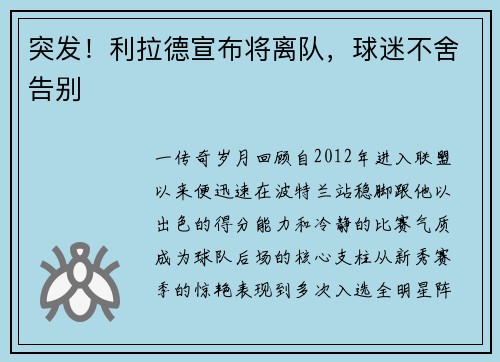 突发！利拉德宣布将离队，球迷不舍告别

一传奇岁月回顾自2012年进入联盟以来便迅速在波特兰站稳脚跟他以出色的得分能力和冷静的比赛气质成为球队后场的核心支柱从新秀赛季的惊艳表现到多次入选全明星阵